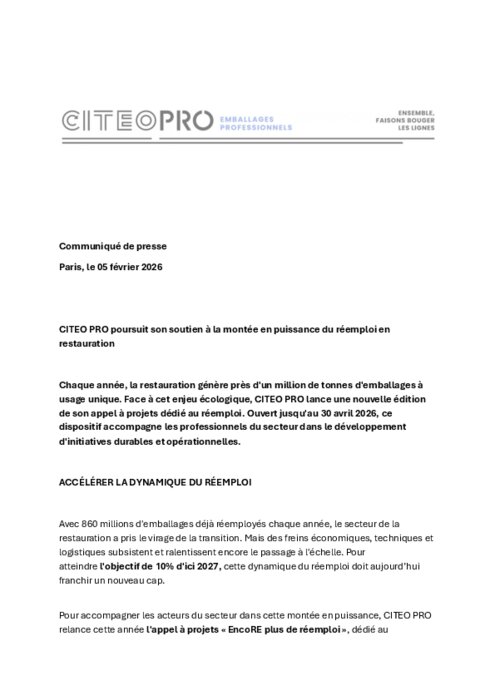 CITEOPRO EMBALLAGES PROFESSIONNELS

ENSEMBLE, FAISONS BOUGER LES LIGNES

Communiqué de presse

Paris, le 05 février 2026

CITEO PRO poursuit son soutien à la montée en puissance du réemploi en restauration

Chaque année, la restauration génère près d'un million de tonnes d'emballages à usage unique. Face à cet enjeu écologique, CITEO PRO lance une nouvelle édition de son appel à projets dédié au réemploi. Ouvert jusqu'au 30 avril 2026, ce dispositif accompagne les professionnels du secteur dans le développement d'initiatives durables et opérationnelles.

ACCÉLÉRER LA DYNAMIQUE DU RÉEMPLOI

Avec 860 millions d'emballages déjà réemployés chaque année, le secteur de la restauration a pris le virage de la transition. Mais des freins économiques, techniques et logistiques subsistent et ralentissent encore le passage à l'échelle. Pour atteindre l'objectif de 10% d'ici 2027, cette dynamique du réemploi doit aujourd'hui franchir un nouveau cap.

Pour accompagner les acteurs du secteur dans cette montée en puissance, CITEO PRO relance cette année l'appel à projets « EncoRE plus de réemploi », dédié au